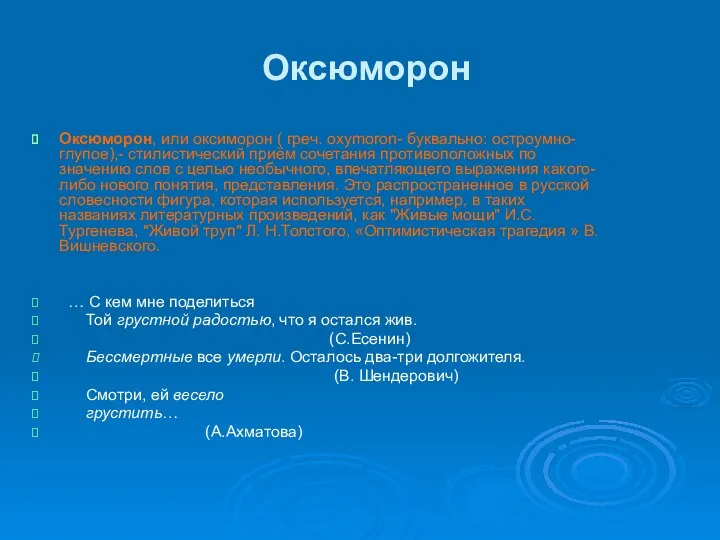 Оксюморон

Оксюморон, или оксиморон ( греч. oxymoron- буквально: остроумно-глупое),- стилистический приём сочетания противоположных по значению слов с целью необычного, впечатляющего выражения какого-либо нового понятия, представления. Это распространенное в русской словесности фигура, которая используется, например, в таких названиях литературных произведений, как "Живые мощи" И.С. Тургенева, "Живой труп" Л. Н.Толстого, «Оптимистическая трагедия » В. Вишневского.

… С кем мне поделиться
Той грустной радостью, что я остался жив.
(С.Есенин)
Бессмертные все умерли. Осталось два-три долгожителя.
(В. Шендерович)
Смотри, ей весело
грустить…
(А.Ахматова)